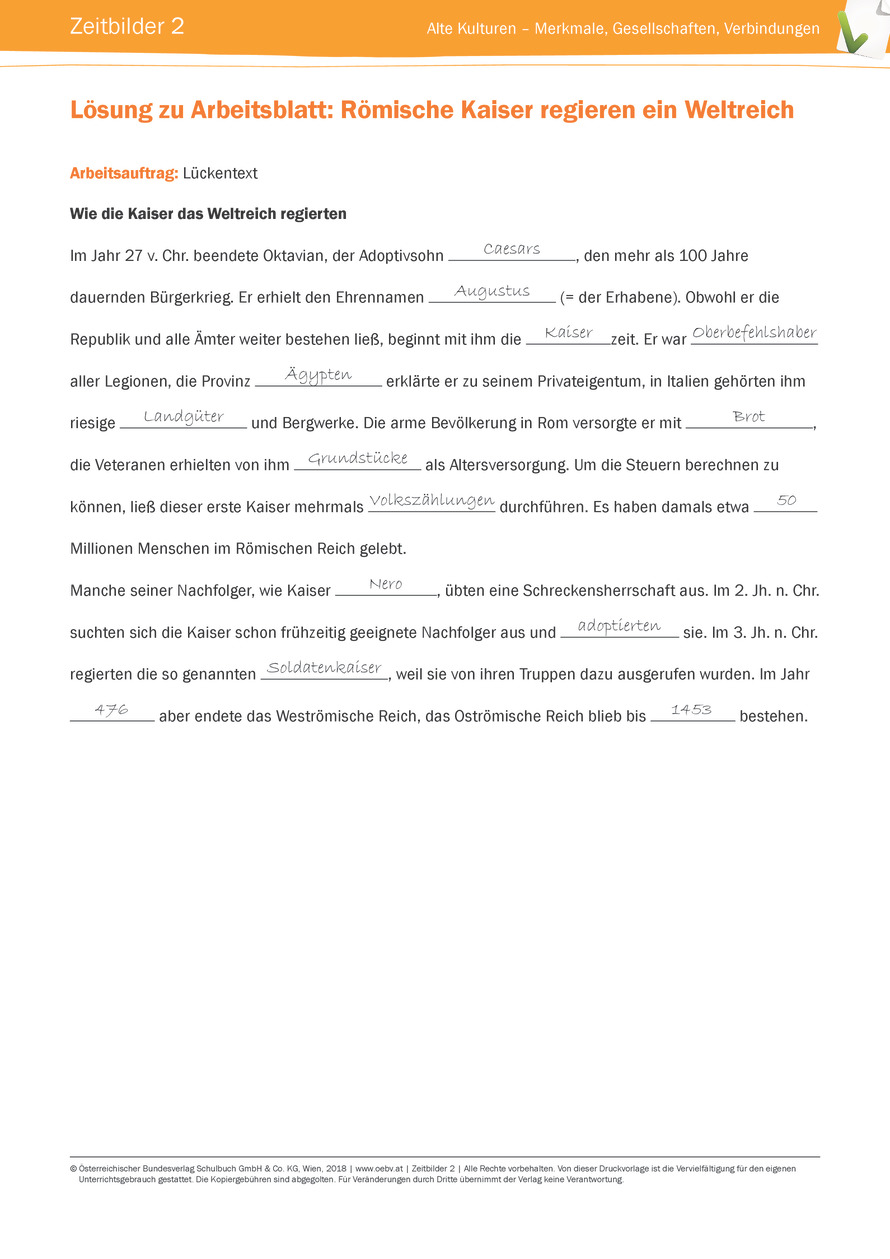 Zeitbilder 2

Alte Kulturen – Merkmale, Gesellschaften, Verbindungen

Lösung zu Arbeitsblatt: Römische Kaiser regieren ein Weltreich

Arbeitsauftrag: Lückentext

Wie die Kaiser das Weltreich regierten

Im Jahr 27 v. Chr. beendete Oktavian, der Adoptivsohn Caesars, den mehr als 100 Jahre dauernden Bürgerkrieg. Er erhielt den Ehrennamen Augustus (= der Erhabene). Obwohl er die Republik und alle Ämter weiter bestehen ließ, beginnt mit ihm die Kaiserzeit. Er war Oberbefehlshaber aller Legionen, die Provinz Ägypten erklärte er zu seinem Privateigentum, in Italien gehörten ihm riesige Landgüter und Bergwerke. Die arme Bevölkerung in Rom versorgte er mit Brot, die Veteranen erhielten von ihm Grundstücke als Altersversorgung. Um die Steuern berechnen zu können, ließ dieser erste Kaiser mehrmals Volkszählungen durchführen. Es haben damals etwa 50 Millionen Menschen im Römischen Reich gelebt.

Manche seiner Nachfolger, wie Kaiser Nero, übten eine Schreckensherrschaft aus. Im 2. Jh. n. Chr. suchten sich die Kaiser schon frühzeitig geeignete Nachfolger aus und adoptierten sie. Im 3. Jh. n. Chr. regierten die so genannten Soldatenkaiser, weil sie von ihren Truppen dazu ausgerufen wurden. Im Jahr 476 aber endete das Weströmische Reich, das Oströmische Reich blieb bis 1453 bestehen.

© Österreichischer Bundesverlag Schulbuch GmbH & Co. KG, Wien, 2018 | www.oebv.at | Zeitbilder 2 | Alle Rechte vorbehalten. Von dieser Druckvorlage ist die Vervielfältigung für den eigenen Unterrichtsgebrauch gestattet. Die Kopiergebühren sind abgegolten. Für Veränderungen durch Dritte übernimmt der Verlag keine Verantwortung.